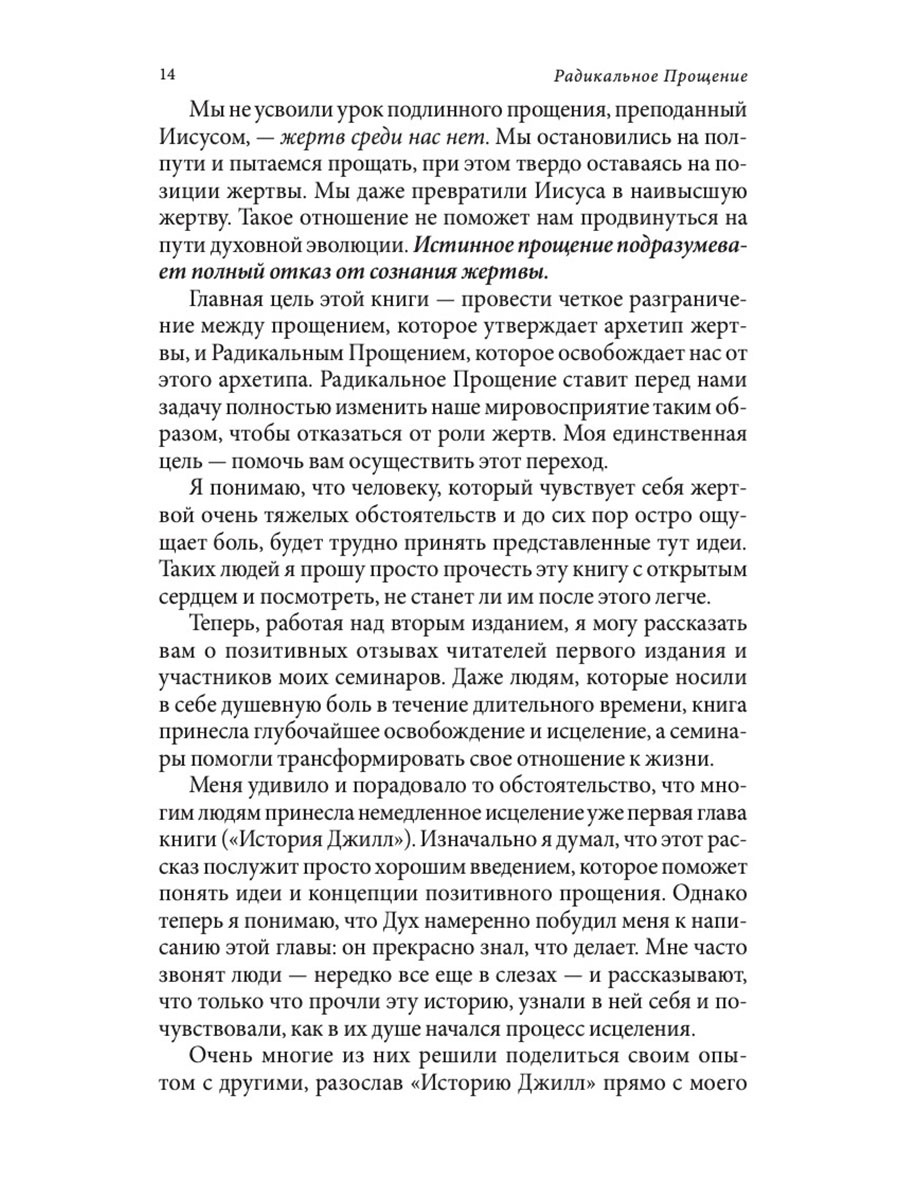 14 Радикальное Прощение

Мы не усвоили урок подлинного прощения, преподанный Иисусом, — жертв среди нас нет. Мы остановились на полпути и пытаемся прощать, при этом твердо оставаясь на позиции жертвы. Мы даже превратили Иисуса в наивысшую жертву. Такое отношение не поможет нам продвинуться на пути духовной эволюции. Истинное прощение подразумевает полный отказ от сознания жертвы.

Главная цель этой книги — провести четкое разграничение между прощением, которое утверждает архетип жертвы, и Радикальным Прощением, которое освобождает нас от этого архетипа. Радикальное Прощение ставит перед нами задачу полностью изменить наше мировосприятие таким образом, чтобы отказаться от роли жертв. Моя единственная цель — помочь вам осуществить этот переход.

Я понимаю, что человеку, который чувствует себя жертвой очень тяжелых обстоятельств и до сих пор остро ощущает боль, будет трудно принять представленные тут идеи. Таких людей я прошу просто прочесть эту книгу с открытым сердцем и посмотреть, не станет ли им после этого легче.

Теперь, работая над вторым изданием, я могу рассказать вам о позитивных отзывах читателей первого издания и участников моих семинаров. Даже людям, которые носили в себе душевную боль в течение длительного времени, книга принесла глубочайшее освобождение и исцеление, а семинары помогли трансформировать свое отношение к жизни.

Меня удивило и порадовало то обстоятельство, что многим людям принесла немедленное исцеление уже первая глава книги («История Джилл»). Изначально я думал, что этот рассказ послужит просто хорошим введением, которое поможет понять идеи и концепции позитивного прощения. Однако теперь я понимаю, что Дух намеренно побудил меня к написанию этой главы: он прекрасно знал, что делает. Мне часто звонят люди — нередко все еще в слезах — и рассказывают, что только что прочли эту историю, узнали в ней себя и почувствовали, как в их душе начался процесс исцеления.

Очень многие из них решили поделиться своим опытом с другими, разослав «Историю Джилл» прямо с моего